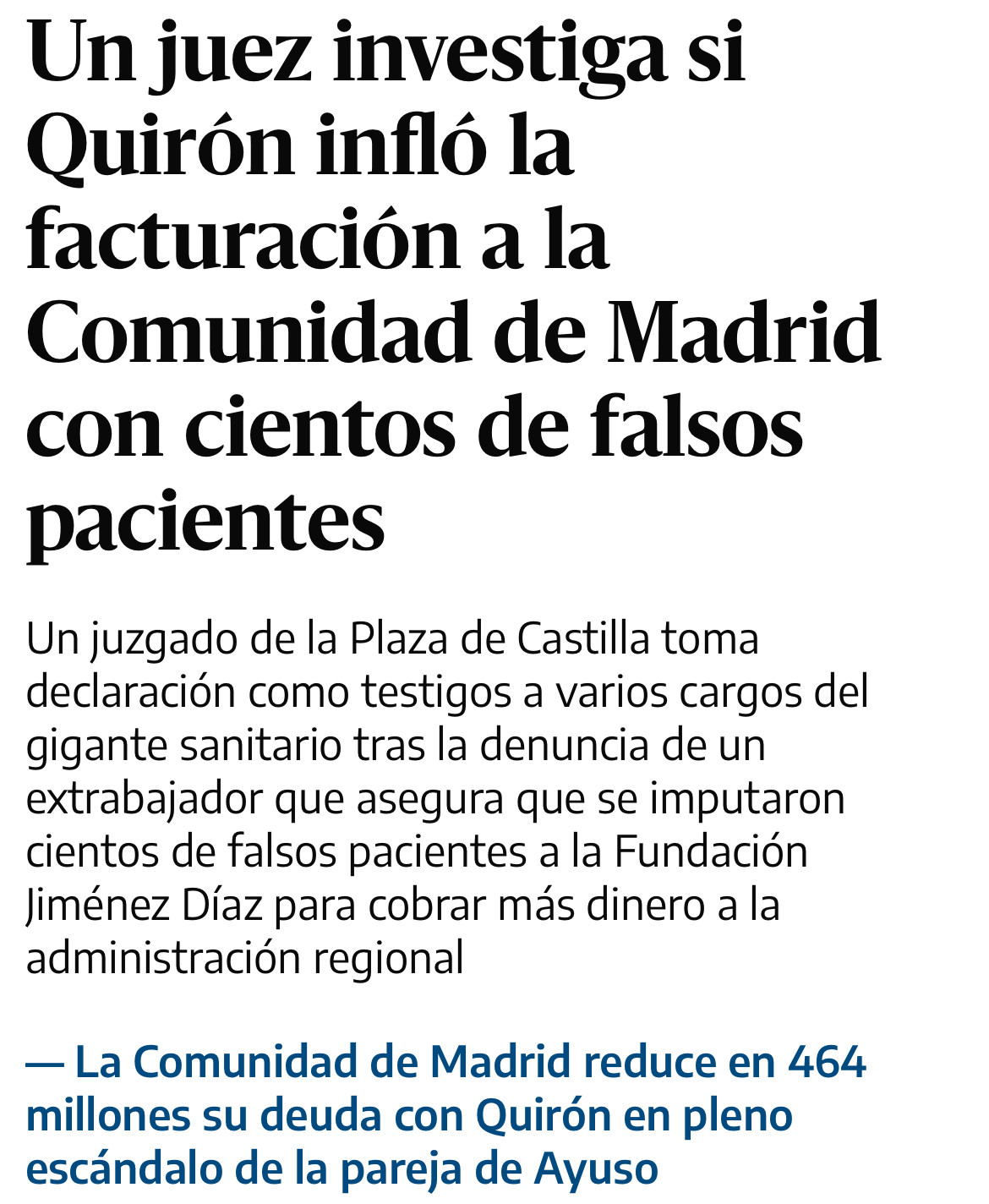 Un juez investiga si Quirón infló la facturación a la Comunidad de Madrid con cientos de falsos pacientes

Un juzgado de la Plaza de Castilla toma declaración como testigos a varios cargos del gigante sanitario tras la denuncia de un extrabajador que asegura que se imputaron cientos de falsos pacientes a la Fundación Jiménez Díaz para cobrar más dinero a la administración regional

— La Comunidad de Madrid reduce en 464 millones su deuda con Quirón en pleno escándalo de la pareja de Ayuso